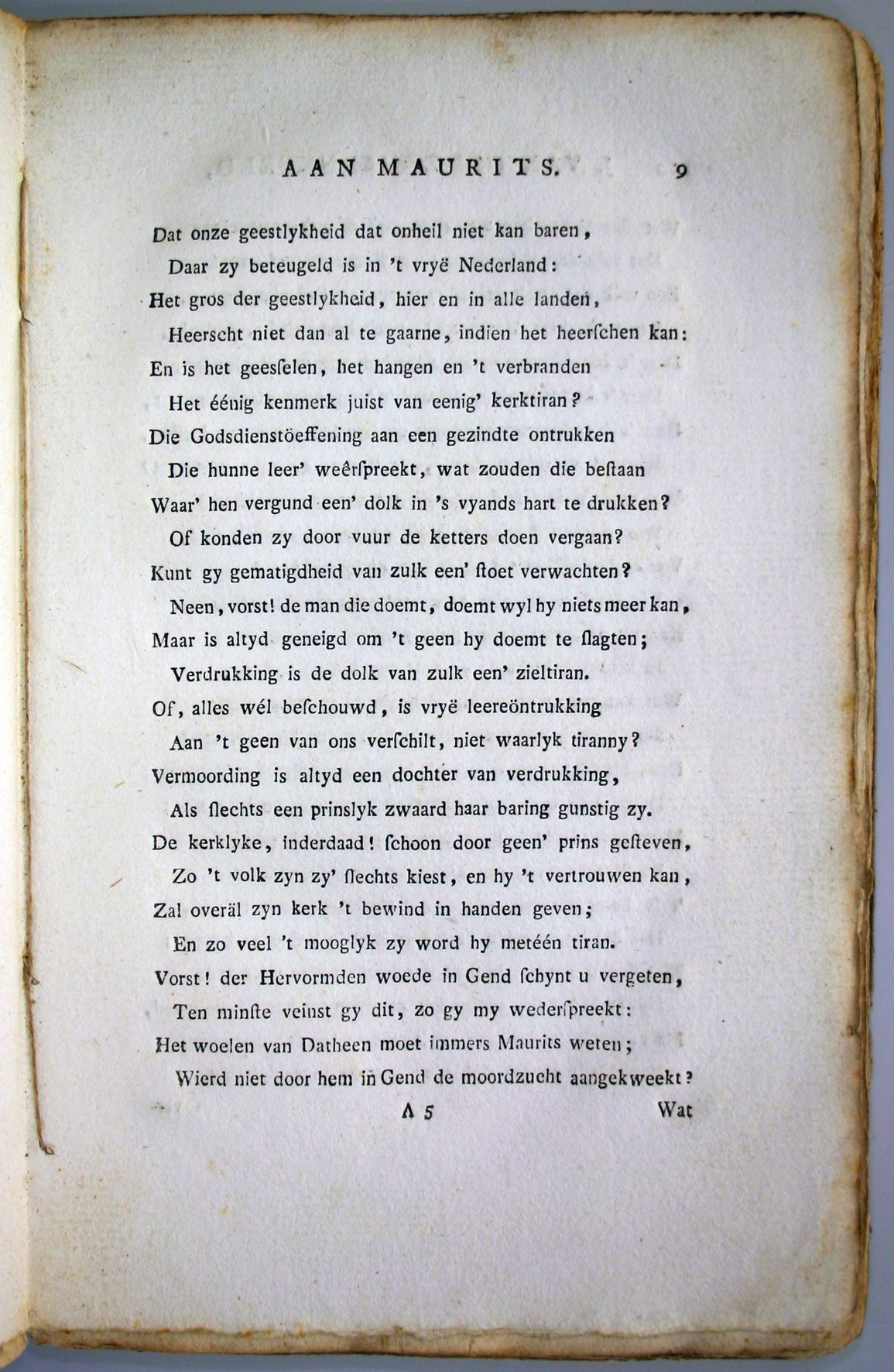 AAN MAURITS. 9

Dat onze geestlykheid dat onheil niet kan baren,
Daar zy beteugeld is in 't vryë Nederland:
Het gros der geestlykheid, hier en in alle landen,
Heerscht niet dan al te gaarne, indien het heerſchen kan:
En is het geesſelen, het hangen en 't verbranden
Het éénig kenmerk juist van eenig' kerktiran?
Die Godsdienstöeffening aan een gezindte ontrukken
Die hunne leer' weêrſpreekt, wat zouden die beſtaan
Waar' hen vergund een' dolk in 's vyands hart te drukken?
Of konden zy door vuur de ketters doen vergaan?
Kunt gy gematigdheid van zulk een' ſtoet verwachten?
Neen, vorst! de man die doemt, doemt wyl hy niets meer kan,
Maar is altyd geneigd om 't geen hy doemt te ſlagten;
Verdrukking is de dolk van zulk een' zieltiran.
Of, alles wél beſchouwd, is vryë leereöntrukking
Aan 't geen van ons verſchilt, niet waarlyk tiranny?
Vermoording is altyd een dochter van verdrukking,
Als ſlechts een prinslyk zwaard haar baring gunstig zy.
De kerklyke, inderdaad! ſchoon door geen' prins geſteven,
Zo 't volk zyn zy' ſlechts kiest, en hy 't vertrouwen kan,
Zal overäl zyn kerk 't bewind in handen geven;
En zo veel 't mooglyk zy word hy metéén tiran.
Vorst! der Hervormden woede in Gend ſchynt u vergeten,
Ten minſte veinst gy dit, zo gy my wederſpreekt:
Het woelen van Datheen moet immers Maurits weten;
Wierd niet door hem in Gend de moordzucht aangekweekt?

A 5 Wat